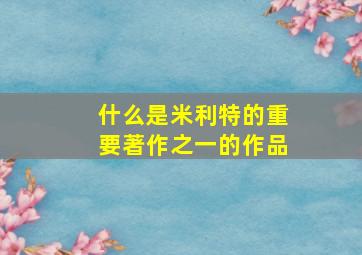 什么是米利特的重要著作之一的作品